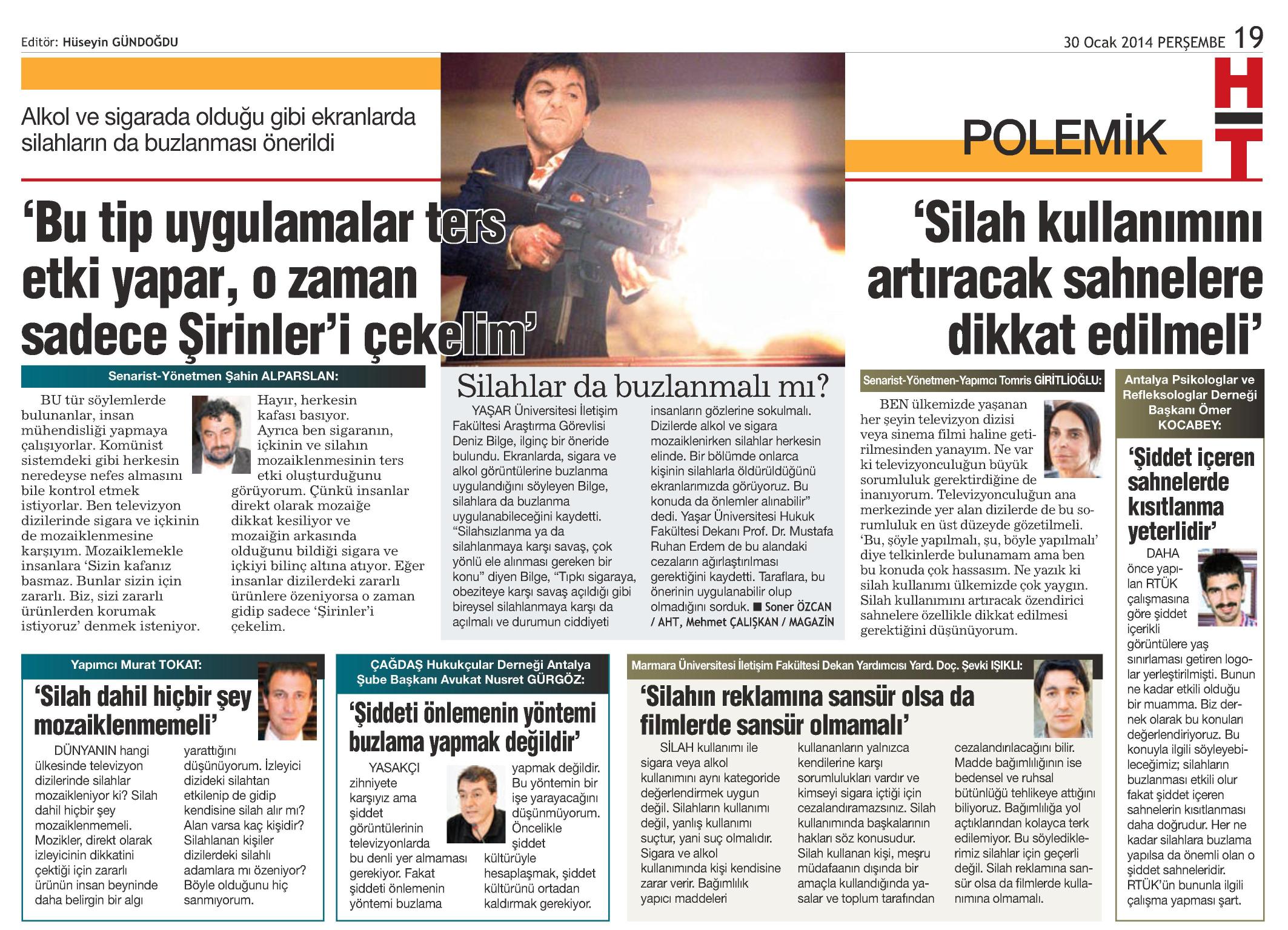 Editör: Hüseyin GÜNDOĞDU

30 Ocak 2014 PERŞEMBE 19

Alkol ve sigarada olduğu gibi ekranlarda silahların da buzlanması önerildi

POLEMİK

HT

‘Bu tip uygulamalar ters etki yapar, o zaman sadece Şirinler’i çekelim’

‘Silah kullanımını artıracak sahnelere dikkat edilmeli’

Senarist-Yönetmen Şahin ALPARSLAN:

BU tür söylemlerde bulunanlar, insan mühendisliği yapmaya çalışıyorlar. Komünist sistemdeki gibi herkesin neredeyse nefes almasını bile kontrol etmek istiyorlar. Ben televizyon dizilerinde sigara ve içkinin de mozaiklenmesine karşıyım. Mozaiklemekle insanlara ‘Sizin kafanız basmaz. Bunlar sizin için zararlı. Biz, sizi zararlı ürünlerden korumak istiyoruz’ denmek isteniyor. Hayır, herkesin kafası basıyor. Ayrıca ben sigaranın, içkinin ve silahın mozaiklenmesinin ters etki oluşturduğunu görüyorum. Çünkü insanlar direkt olarak mozaiğe dikkat kesiliyor ve mozaiğin arkasında olduğunu bildiği sigara ve içkiyi bilinç altına atıyor. Eğer insanlar dizilerdeki zararlı ürünlere özeniyorsa o zaman gidip sadece ‘Şirinler’i çekelim.

Silahlar da buzlanmalı mı?

YAŞAR Üniversitesi İletişim Fakültesi Araştırma Görevlisi Deniz Bilge, ilginç bir öneride bulundu. Ekranlarda, sigara ve alkol görüntülerine buzlanma uygulandığını söyleyen Bilge, silahlara da buzlanma uygulanabileceğini kaydetti. “Silahsızlanma ya da silahlanmaya karşı savaş, çok yönlü ele alınması gereken bir konu” diyen Bilge, “Tıpkı sigaraya, obeziteye karşı savaş açıldığı gibi bireysel silahlanmaya karşı da açılmalı ve durumun ciddiyeti insanların gözlerine sokulmalı. Dizilerde alkol ve sigara mozaiklenirken silahlar herkesin elinde. Bir bölümde onlarca kişinin silahlarla öldürüldüğünü ekranlarımızda görüyoruz. Bu konuda da önlemler alınabilir” dedi. Yaşar Üniversitesi Hukuk Fakültesi Dekanı Prof. Dr. Mustafa Ruhan Erdem de bu alandaki cezaların ağırlaştırılması gerektiğini kaydetti. Taraflara, bu önerinin uygulanabilir olup olmadığını sorduk. ■ Soner ÖZCAN / AHT, Mehmet ÇALIŞKAN / MAGAZİN

Senarist-Yönetmen-Yapımcı Tomris GİRİTLİOĞLU:

BEN ülkemizde yaşanan her şeyin televizyon dizisi veya sinema filmi haline getirilmesinden yanayım. Ne var ki televizyonculuğun büyük sorumluluk gerektirdiğine de inanıyorum. Televizyonculuğun ana merkezinde yer alan dizilerde de bu sorumluluk en üst düzeyde gözetilmeli. ‘Bu, şöyle yapılmalı, şu, böyle yapılmalı’ diye telkinlerde bulunamam ama ben bu konuda çok hassasım. Ne yazık ki silah kullanımı ülkemizde çok yaygın. Silah kullanımını artıracak özendirici sahnelere özellikle dikkat edilmesi gerektiğini düşünüyorum.

Antalya Psikologlar ve Refleksologlar Derneği Başkanı Ömer KOCABEY:

‘Şiddet içeren sahnelerde kısıtlanma yeterlidir’

DAHA önce yapılan RTÜK çalışmasına göre şiddet içerikli görüntülere yaş sınırlaması getiren logolar yerleştirilmişti. Bunun ne kadar etkili olduğu bir muamma. Biz dernek olarak bu konuları değerlendiriyoruz. Bu konuyla ilgili söyleyebileceğimiz; silahların buzlanması etkili olur fakat şiddet içeren sahnelerin kısıtlanması daha doğrudur. Her ne kadar silahlara buzlama yapılsa da önemli olan o şiddet sahneleridir. RTÜK’ün bununla ilgili çalışma yapması şart.

Yapımcı Murat TOKAT:

‘Silah dahil hiçbir şey mozaiklenmemeli’

DÜNYANIN hangi ülkesinde televizyon dizilerinde silahlar mozaikleniyor ki? Silah dahil hiçbir şey mozaiklenmemeli. Mozikler, direkt olarak izleyicinin dikkatini çektiği için zararlı ürünün insan beyninde daha belirgin bir algı yarattığını düşünüyorum. İzleyici dizideki silahtan etkilenip de gidip kendisine silah alır mı? Alan varsa kaç kişidir? Silahlanan kişiler dizilerdeki silahlı adamlara mı özeniyor? Böyle olduğunu hiç sanmıyorum.

ÇAĞDAŞ Hukukçular Derneği Antalya Şube Başkanı Avukat Nusret GÜRGÖZ:

‘Şiddeti önlemenin yöntemi buzlama yapmak değildir’

YASAKÇI zihniyete karşıyız ama şiddet görüntülerinin televizyonlarda bu denli yer almaması gerekiyor. Fakat şiddeti önlemenin yöntemi buzlama yapmak değildir. Bu yöntemin bir işe yarayacağını düşünmüyorum. Öncelikle şiddet kültürüyle hesaplaşmak, şiddet kültürünü ortadan kaldırmak gerekiyor.

Marmara Üniversitesi İletişim Fakültesi Dekan Yardımcısı Yard. Doç. Şevki IŞIKLI:

‘Silahın reklamına sansür olsa da filmlerde sansür olmamalı’

SİLAH kullanımı ile sigara veya alkol kullanımını aynı kategoride değerlendirmek uygun değil. Silahların kullanımı değil, yanlış kullanımı suçtur, yani suç olmalıdır. Sigara ve alkol kullanımında kişi kendisine zarar verir. Bağımlılık yapıcı maddeleri kullananların yalnızca kendilerine karşı sorumlulukları vardır ve kimseyi sigara içtiği için cezalandıramazsınız. Silah kullanımında başkalarının hakları söz konusudur. Silah kullanan kişi, meşru müdafaanın dışında bir amaçla kullandığında yasalar ve toplum tarafından cezalandırılacağını bilir. Madde bağımlılığının ise bedensel ve ruhsal bütünlüğü tehlikeye attığını biliyoruz. Bağımlılığa yol açtıklarından kolayca terk edilemiyor. Bu söylediklerimiz silahlar için geçerli değil. Silah reklamına sansür olsa da filmlerde kullanımına olmamalı.